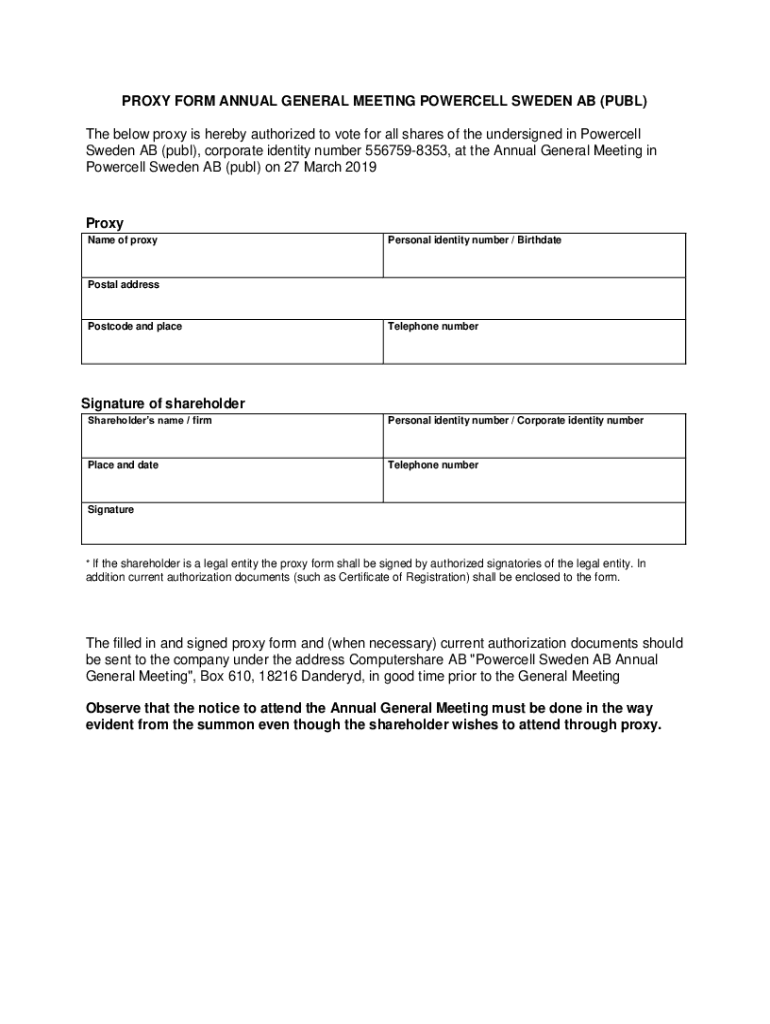 PROXY FORM ANNUAL GENERAL MEETING POWERCELL SWEDEN AB (PUBL)

The below proxy is hereby authorized to vote for all shares of the undersigned in Powercell Sweden AB (publ), corporate identity number 556759-8353, at the Annual General Meeting in Powercell Sweden AB (publ) on 27 March 2019

Proxy

| Name of proxy | Personal identity number / Birthdate |
|---|---|
| Postal address | |
| Postcode and place | Telephone number |

Signature of shareholder

| Shareholder's name / firm | Personal identity number / Corporate identity number |
|---|---|
| Place and date | Telephone number |
| Signature | |

* If the shareholder is a legal entity the proxy form shall be signed by authorized signatories of the legal entity. In addition current authorization documents (such as Certificate of Registration) shall be enclosed to the form.

The filled in and signed proxy form and (when necessary) current authorization documents should be sent to the company under the address Computershare AB "Powercell Sweden AB Annual General Meeting", Box 610, 18216 Danderyd, in good time prior to the General Meeting

Observe that the notice to attend the Annual General Meeting must be done in the way evident from the summon even though the shareholder wishes to attend through proxy.